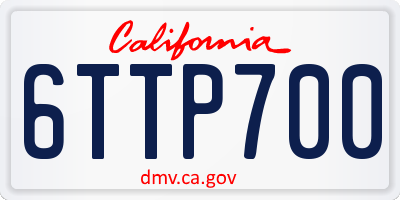 California

6TTP700

dmv.ca.gov